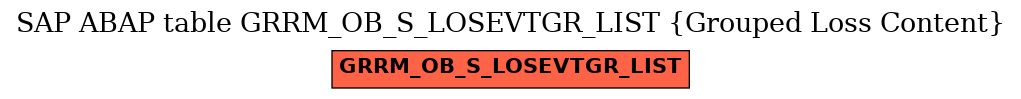 SAP ABAP table GRRM_OB_S_LOSEVTGR_LIST {Grouped Loss Content}

GRRM_OB_S_LOSEVTGR_LIST